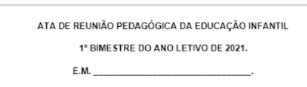 ATA DE REUNIÃO PEDAGÓGICA DA EDUCAÇÃO INFANTIL

1º BIMESTRE DO ANO LETIVO DE 2021.

E.M. ______________________________.